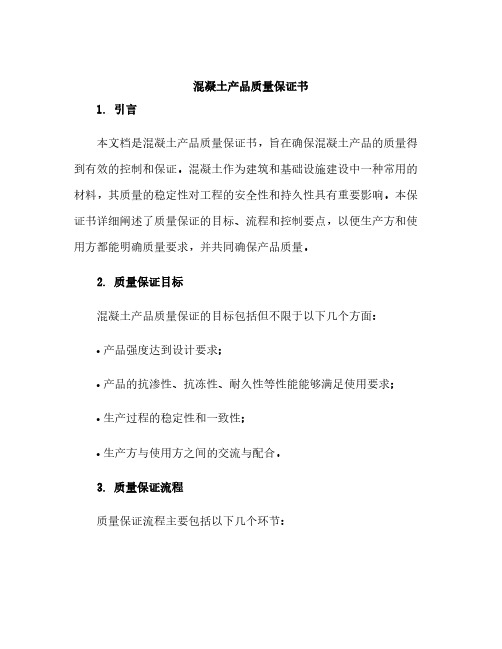 混凝土产品质量保证书

1. 引言

本文档是混凝土产品质量保证书，旨在确保混凝土产品的质量得到有效的控制和保证。混凝土作为建筑和基础设施建设中一种常用的材料，其质量的稳定性对工程的安全性和持久性具有重要影响。本保证书详细阐述了质量保证的目标、流程和控制要点，以便生产方和使用方都能明确质量要求，并共同确保产品质量。

2. 质量保证目标

混凝土产品质量保证的目标包括但不限于以下几个方面：

• 产品强度达到设计要求；

• 产品的抗渗性、抗冻性、耐久性等性能能够满足使用要求；

• 生产过程的稳定性和一致性；

• 生产方与使用方之间的交流与配合。

3. 质量保证流程

质量保证流程主要包括以下几个环节：